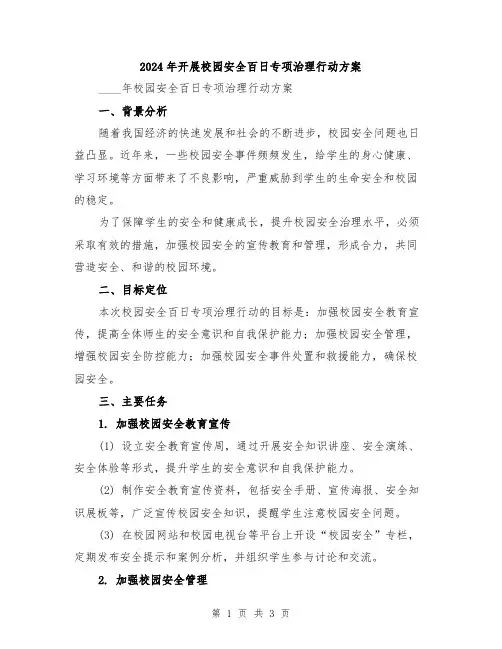 2024年开展校园安全百日专项治理行动方案

____年校园安全百日专项治理行动方案

一、背景分析

随着我国经济的快速发展和社会的不断进步，校园安全问题也日益凸显。近年来，一些校园安全事件频频发生，给学生的身心健康、学习环境等方面带来了不良影响，严重威胁到学生的生命安全和校园的稳定。

为了保障学生的安全和健康成长，提升校园安全治理水平，必须采取有效的措施，加强校园安全的宣传教育和管理，形成合力，共同营造安全、和谐的校园环境。

二、目标定位

本次校园安全百日专项治理行动的目标是：加强校园安全教育宣传，提高全体师生的安全意识和自我保护能力；加强校园安全管理，增强校园安全防控能力；加强校园安全事件处置和救援能力，确保校园安全。

三、主要任务

1. 加强校园安全教育宣传

(1) 设立安全教育宣传周，通过开展安全知识讲座、安全演练、安全体验等形式，提升学生的安全意识和自我保护能力。

(2) 制作安全教育宣传资料，包括安全手册、宣传海报、安全知识展板等，广泛宣传校园安全知识，提醒学生注意校园安全问题。

(3) 在校园网站和校园电视台等平台上开设“校园安全”专栏，定期发布安全提示和案例分析，并组织学生参与讨论和交流。

2. 加强校园安全管理

第 1 页 共 3 页